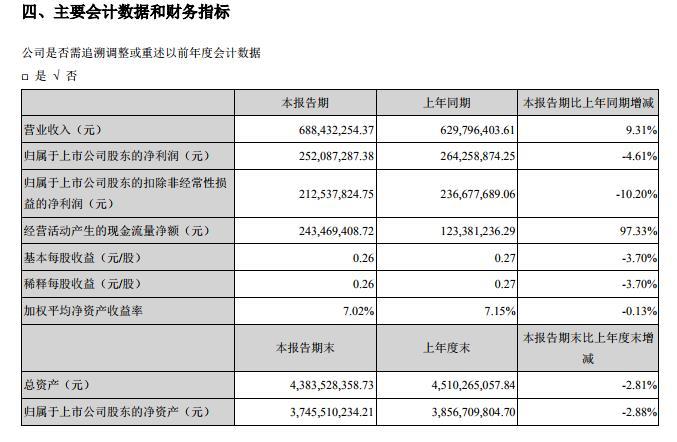 四、主要会计数据和财务指标

公司是否需追溯调整或重述以前年度会计数据

□ 是 √ 否

| | 本报告期 | 上年同期 | 本报告期比上年同期增减 |
|---|---|---|---|
| 营业收入（元） | 688,432,254.37 | 629,796,403.61 | 9.31% |
| 归属于上市公司股东的净利润（元） | 252,087,287.38 | 264,258,874.25 | -4.61% |
| 归属于上市公司股东的扣除非经常性损益的净利润（元） | 212,537,824.75 | 236,677,689.06 | -10.20% |
| 经营活动产生的现金流量净额（元） | 243,469,408.72 | 123,381,236.29 | 97.33% |
| 基本每股收益（元/股） | 0.26 | 0.27 | -3.70% |
| 稀释每股收益（元/股） | 0.26 | 0.27 | -3.70% |
| 加权平均净资产收益率 | 7.02% | 7.15% | -0.13% |
| | 本报告期末 | 上年度末 | 本报告期末比上年度末增减 |
| 总资产（元） | 4,383,528,358.73 | 4,510,265,057.84 | -2.81% |
| 归属于上市公司股东的净资产（元） | 3,745,510,234.21 | 3,856,709,804.70 | -2.88% |